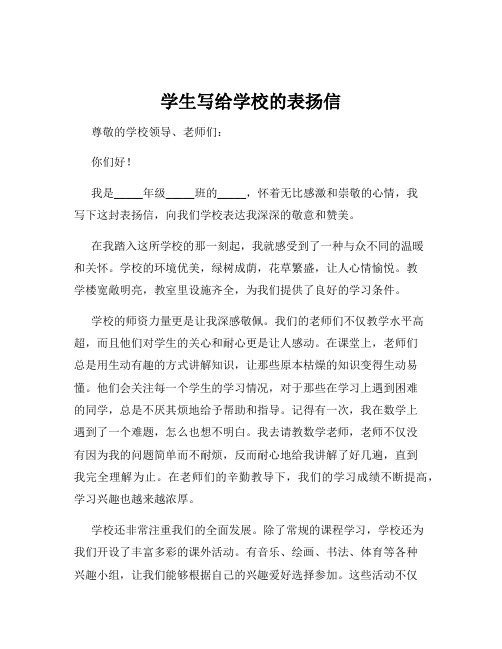 学生写给学校的表扬信

尊敬的学校领导、老师们：

你们好！

我是_____年级_____班的_____，怀着无比感激和崇敬的心情，我写下这封表扬信，向我们学校表达我深深的敬意和赞美。

在我踏入这所学校的那一刻起，我就感受到了一种与众不同的温暖和关怀。学校的环境优美，绿树成荫，花草繁盛，让人心情愉悦。教学楼宽敞明亮，教室里设施齐全，为我们提供了良好的学习条件。

学校的师资力量更是让我深感敬佩。我们的老师们不仅教学水平高超，而且他们对学生的关心和耐心更是让人感动。在课堂上，老师们总是用生动有趣的方式讲解知识，让那些原本枯燥的知识变得生动易懂。他们会关注每一个学生的学习情况，对于那些在学习上遇到困难的同学，总是不厌其烦地给予帮助和指导。记得有一次，我在数学上遇到了一个难题，怎么也想不明白。我去请教数学老师，老师不仅没有因为我的问题简单而不耐烦，反而耐心地给我讲解了好几遍，直到我完全理解为止。在老师们的辛勤教导下，我们的学习成绩不断提高，学习兴趣也越来越浓厚。

学校还非常注重我们的全面发展。除了常规的课程学习，学校还为我们开设了丰富多彩的课外活动。有音乐、绘画、书法、体育等各种兴趣小组，让我们能够根据自己的兴趣爱好选择参加。这些活动不仅